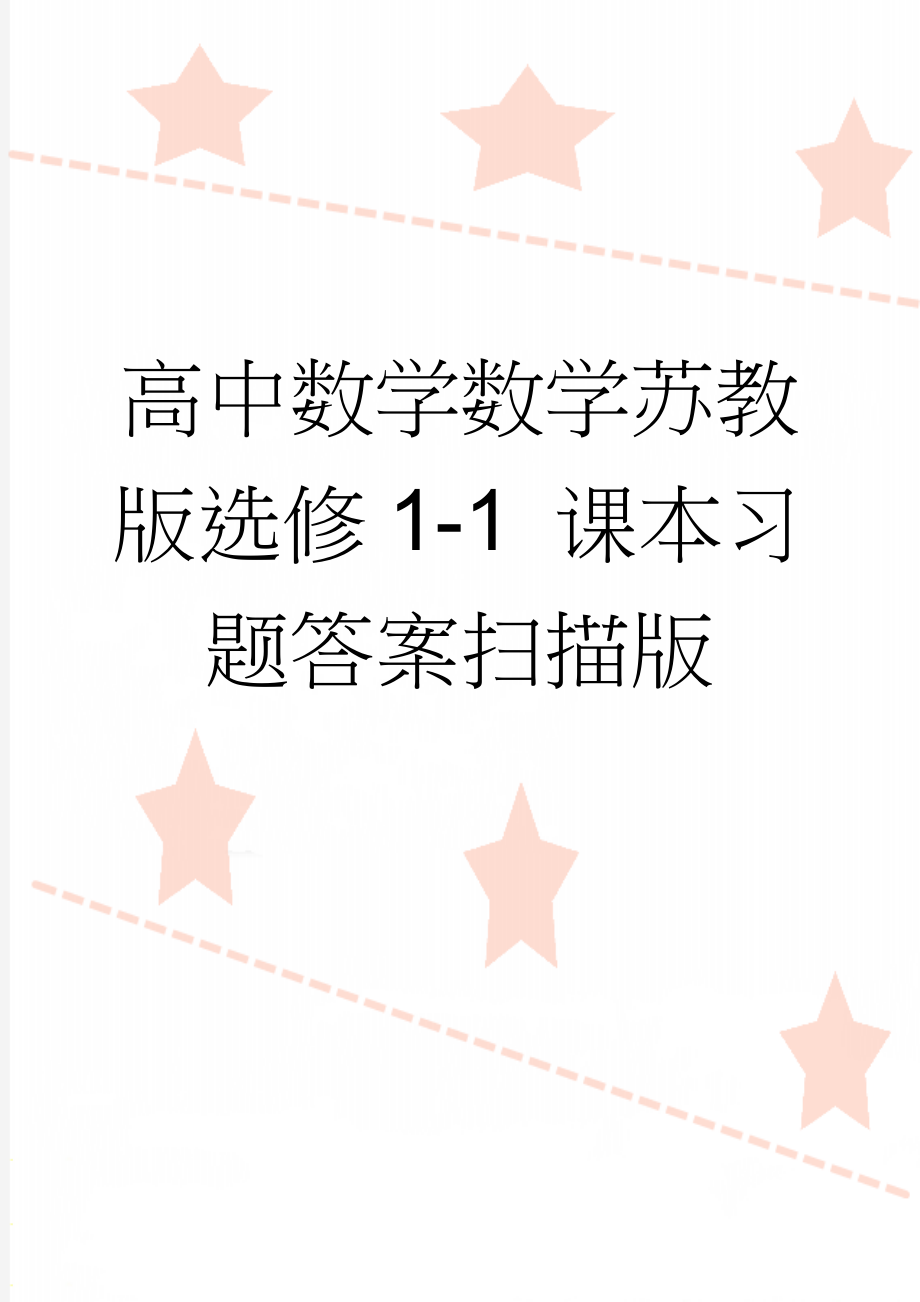 高中数学数学苏教版选修 1-1 课本习题答案扫描版